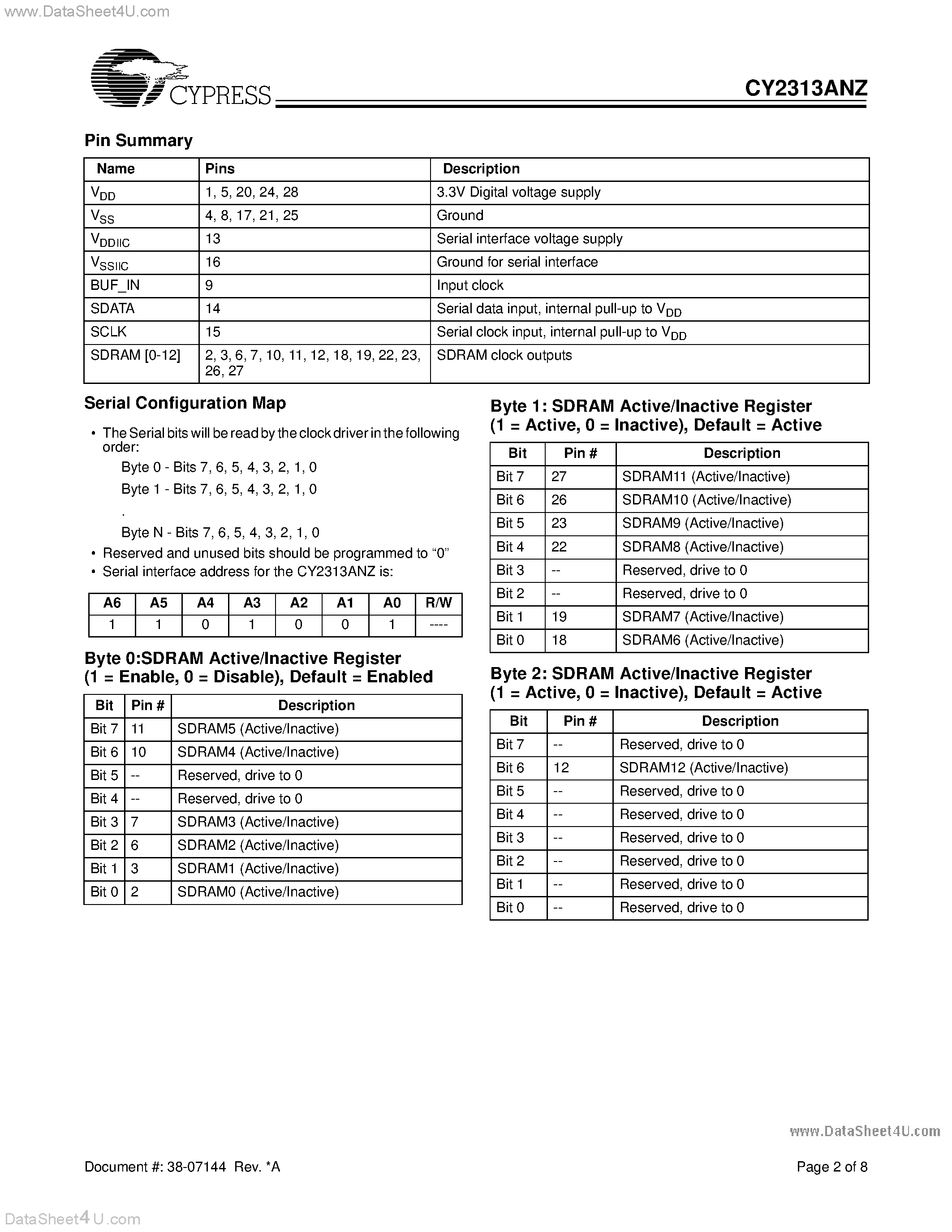 www.DataSheet4U.com

CYPRESS

CY2313ANZ

Pin Summary

| Name | Pins | Description |
|---|---|---|
| $V_{DD}$ | 1, 5, 20, 24, 28 | 3.3V Digital voltage supply |
| $V_{SS}$ | 4, 8, 17, 21, 25 | Ground |
| $V_{DDIIC}$ | 13 | Serial interface voltage supply |
| $V_{SSIIC}$ | 16 | Ground for serial interface |
| BUF_IN | 9 | Input clock |
| SDATA | 14 | Serial data input, internal pull-up to $V_{DD}$ |
| SCLK | 15 | Serial clock input, internal pull-up to $V_{DD}$ |
| SDRAM [0-12] | 2, 3, 6, 7, 10, 11, 12, 18, 19, 22, 23, 26, 27 | SDRAM clock outputs |

Serial Configuration Map

• The Serial bits will be read by the clock driver in the following order:
Byte 0 - Bits 7, 6, 5, 4, 3, 2, 1, 0
Byte 1 - Bits 7, 6, 5, 4, 3, 2, 1, 0
.
Byte N - Bits 7, 6, 5, 4, 3, 2, 1, 0
• Reserved and unused bits should be programmed to “0”
• Serial interface address for the CY2313ANZ is:

| A6 | A5 | A4 | A3 | A2 | A1 | A0 | R/W |
|---|---|---|---|---|---|---|---|
| 1 | 1 | 0 | 1 | 0 | 0 | 1 | ---- |

Byte 0:SDRAM Active/Inactive Register (1 = Enable, 0 = Disable), Default = Enabled

| Bit | Pin # | Description |
|---|---|---|
| Bit 7 | 11 | SDRAM5 (Active/Inactive) |
| Bit 6 | 10 | SDRAM4 (Active/Inactive) |
| Bit 5 | -- | Reserved, drive to 0 |
| Bit 4 | -- | Reserved, drive to 0 |
| Bit 3 | 7 | SDRAM3 (Active/Inactive) |
| Bit 2 | 6 | SDRAM2 (Active/Inactive) |
| Bit 1 | 3 | SDRAM1 (Active/Inactive) |
| Bit 0 | 2 | SDRAM0 (Active/Inactive) |

Byte 1: SDRAM Active/Inactive Register (1 = Active, 0 = Inactive), Default = Active

| Bit | Pin # | Description |
|---|---|---|
| Bit 7 | 27 | SDRAM11 (Active/Inactive) |
| Bit 6 | 26 | SDRAM10 (Active/Inactive) |
| Bit 5 | 23 | SDRAM9 (Active/Inactive) |
| Bit 4 | 22 | SDRAM8 (Active/Inactive) |
| Bit 3 | -- | Reserved, drive to 0 |
| Bit 2 | -- | Reserved, drive to 0 |
| Bit 1 | 19 | SDRAM7 (Active/Inactive) |
| Bit 0 | 18 | SDRAM6 (Active/Inactive) |

Byte 2: SDRAM Active/Inactive Register (1 = Active, 0 = Inactive), Default = Active

| Bit | Pin # | Description |
|---|---|---|
| Bit 7 | -- | Reserved, drive to 0 |
| Bit 6 | 12 | SDRAM12 (Active/Inactive) |
| Bit 5 | -- | Reserved, drive to 0 |
| Bit 4 | -- | Reserved, drive to 0 |
| Bit 3 | -- | Reserved, drive to 0 |
| Bit 2 | -- | Reserved, drive to 0 |
| Bit 1 | -- | Reserved, drive to 0 |
| Bit 0 | -- | Reserved, drive to 0 |

www.DataSheet4U.com

Document #: 38-07144 Rev. *A

Page 2 of 8

DataSheet4U.com